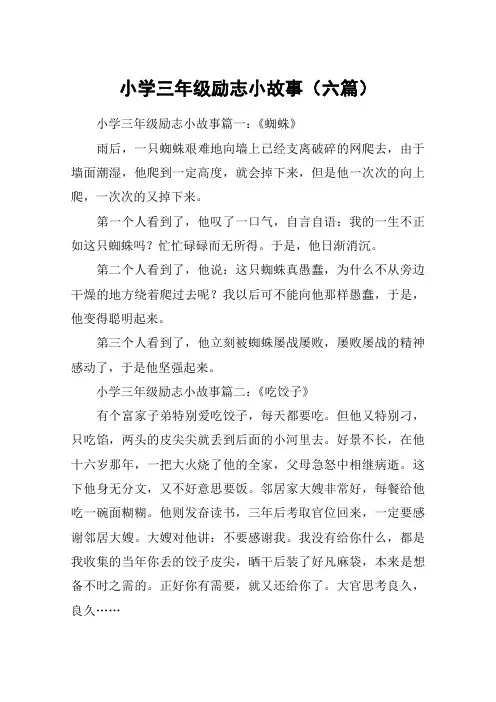 小学三年级励志小故事（六篇）

小学三年级励志小故事篇一：《蜘蛛》

雨后，一只蜘蛛艰难地向墙上已经支离破碎的网爬去，由于墙面潮湿，他爬到一定高度，就会掉下来，但是他一次次的向上爬，一次次的又掉下来。

第一个人看到了，他叹了一口气，自言自语：我的一生不正如这只蜘蛛吗？忙忙碌碌而无所得。于是，他日渐消沉。

第二个人看到了，他说：这只蜘蛛真愚蠢，为什么不从旁边干燥的地方绕着爬过去呢？我以后可不能向他那样愚蠢，于是，他变得聪明起来。

第三个人看到了，他立刻被蜘蛛屡战屡败，屡败屡战的精神感动了，于是他坚强起来。

小学三年级励志小故事篇二：《吃饺子》

有个富家子弟特别爱吃饺子，每天都要吃。但他又特别刁，只吃馅，两头的皮尖尖就丢到后面的小河里去。好景不长，在他十六岁那年，一把大火烧了他的全家，父母急怒中相继病逝。这下他身无分文，又不好意思要饭。邻居家大嫂非常好，每餐给他吃一碗面糊糊。他则发奋读书，三年后考取官位回来，一定要感谢邻居大嫂。大嫂对他讲：不要感谢我。我没有给你什么，都是我收集的当年你丢的饺子皮尖，晒干后装了好凡麻袋，本来是想备不时之需的。正好你有需要，就又还给你了。大官思考良久，良久……